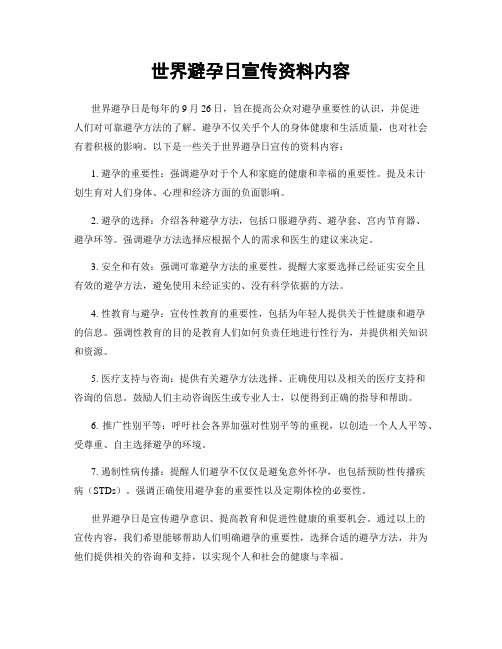 世界避孕日宣传资料内容

世界避孕日是每年的 9 月 26 日，旨在提高公众对避孕重要性的认识，并促进人们对可靠避孕方法的了解。避孕不仅关乎个人的身体健康和生活质量，也对社会有着积极的影响。以下是一些关于世界避孕日宣传的资料内容：

1. 避孕的重要性：强调避孕对于个人和家庭的健康和幸福的重要性。提及未计划生育对人们身体、心理和经济方面的负面影响。

2. 避孕的选择：介绍各种避孕方法，包括口服避孕药、避孕套、宫内节育器、避孕环等。强调避孕方法选择应根据个人的需求和医生的建议来决定。

3. 安全和有效：强调可靠避孕方法的重要性，提醒大家要选择已经证实安全且有效的避孕方法，避免使用未经证实的、没有科学依据的方法。

4. 性教育与避孕：宣传性教育的重要性，包括为年轻人提供关于性健康和避孕的信息。强调性教育的目的是教育人们如何负责任地进行性行为，并提供相关知识和资源。

5. 医疗支持与咨询：提供有关避孕方法选择、正确使用以及相关的医疗支持和咨询的信息。鼓励人们主动咨询医生或专业人士，以便得到正确的指导和帮助。

6. 推广性别平等：呼吁社会各界加强对性别平等的重视，以创造一个人人平等、受尊重、自主选择避孕的环境。

7. 遏制性病传播：提醒人们避孕不仅仅是避免意外怀孕，也包括预防性传播疾病（STDs）。强调正确使用避孕套的重要性以及定期体检的必要性。

世界避孕日是宣传避孕意识、提高教育和促进性健康的重要机会。通过以上的宣传内容，我们希望能够帮助人们明确避孕的重要性，选择合适的避孕方法，并为他们提供相关的咨询和支持，以实现个人和社会的健康与幸福。